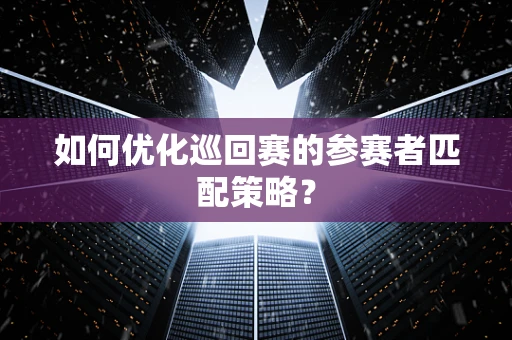 如何优化巡回赛的参赛者匹配策略？